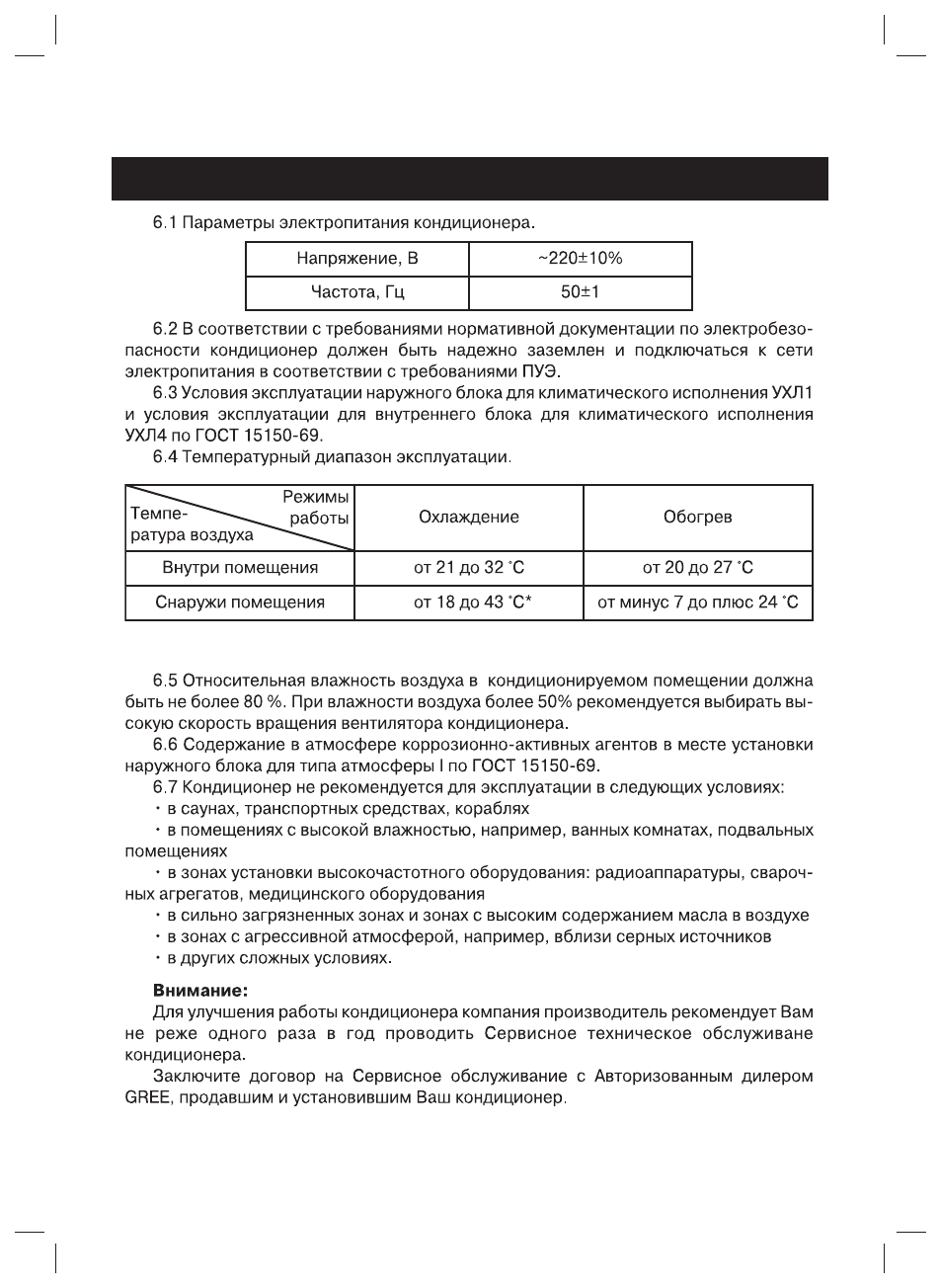 6.1 Параметры электропитания кондиционера.

| Напряжение, В | ~220±10% |
|---|---|
| Частота, Гц | 50±1 |

6.2 В соответствии с требованиями нормативной документации по электробезопасности кондиционер должен быть надежно заземлен и подключаться к сети электропитания в соответствии с требованиями ПУЭ.

6.3 Условия эксплуатации наружного блока для климатического исполнения УХЛ1 и условия эксплуатации для внутреннего блока для климатического исполнения УХЛ4 по ГОСТ 15150-69.

6.4 Температурный диапазон эксплуатации.

| Режимы работы / Температура воздуха | Охлаждение | Обогрев |
|---|---|---|
| Внутри помещения | от 21 до 32 °С | от 20 до 27 °С |
| Снаружи помещения | от 18 до 43 °С* | от минус 7 до плюс 24 °С |

6.5 Относительная влажность воздуха в кондиционируемом помещении должна быть не более 80 %. При влажности воздуха более 50% рекомендуется выбирать высокую скорость вращения вентилятора кондиционера.

6.6 Содержание в атмосфере коррозионно-активных агентов в месте установки наружного блока для типа атмосферы I по ГОСТ 15150-69.

6.7 Кондиционер не рекомендуется для эксплуатации в следующих условиях:
• в саунах, транспортных средствах, кораблях
• в помещениях с высокой влажностью, например, ванных комнатах, подвальных помещениях
• в зонах установки высокочастотного оборудования: радиоаппаратуры, сварочных агрегатов, медицинского оборудования
• в сильно загрязненных зонах и зонах с высоким содержанием масла в воздухе
• в зонах с агрессивной атмосферой, например, вблизи серных источников
• в других сложных условиях.

Внимание:
Для улучшения работы кондиционера компания производитель рекомендует Вам не реже одного раза в год проводить Сервисное техническое обслуживане кондиционера.

Заключите договор на Сервисное обслуживание с Авторизованным дилером GREE, продавшим и установившим Ваш кондиционер.